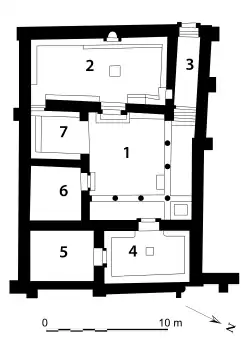 2
3
7
1
6
5
4
0
10 m
N